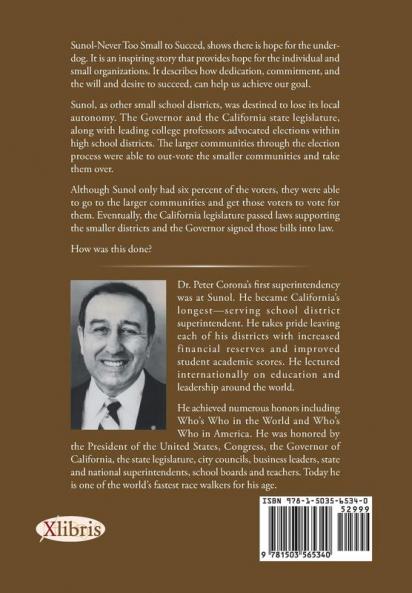 Sunol-Never Too Small to Succed, shows there is hope for the underdog. It is an inspiring story that provides hope for the individual and small organizations. It describes how dedication, commitment, and the will and desire to succeed, can help us achieve our goal.

Sunol, as other small school districts, was destined to lose its local autonomy. The Governor and the California state legislature, along with leading college professors advocated elections within high school districts. The larger communities through the election process were able to out-vote the smaller communities and take them over.

Although Sunol only had six percent of the voters, they were able to go to the larger communities and get those voters to vote for them. Eventually, the California legislature passed laws supporting the smaller districts and the Governor signed those bills into law.

How was this done?

Dr. Peter Corona's first superintendency was at Sunol. He became California's longest—serving school district superintendent. He takes pride leaving each of his districts with increased financial reserves and improved student academic scores. He lectured internationally on education and leadership around the world.

He achieved numerous honors including Who's Who in the World and Who's Who in America. He was honored by the President of the United States, Congress, the Governor of California, the state legislature, city councils, business leaders, state and national superintendents, school boards and teachers. Today he is one of the world's fastest race walkers for his age.

Xlibris

ISBN 978-1-5035-6534-0

52999

9 781503 565340